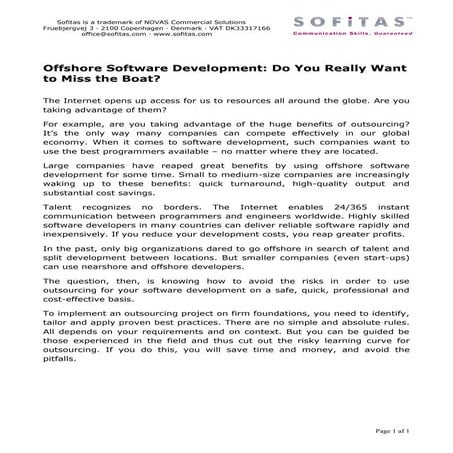 Sofitas is a trademark of NOVAS Commercial Solutions
Fruebjergvej 3 - 2100 Copenhagen - Denmark - VAT DK33317166
office@sofitas.com - www.sofitas.com

SOFiTAS™
Communication Skills. Guaranteed

Offshore Software Development: Do You Really Want to Miss the Boat?

The Internet opens up access for us to resources all around the globe. Are you taking advantage of them?

For example, are you taking advantage of the huge benefits of outsourcing? It's the only way many companies can compete effectively in our global economy. When it comes to software development, such companies want to use the best programmers available – no matter where they are located.

Large companies have reaped great benefits by using offshore software development for some time. Small to medium-size companies are increasingly waking up to these benefits: quick turnaround, high-quality output and substantial cost savings.

Talent recognizes no borders. The Internet enables 24/365 instant communication between programmers and engineers worldwide. Highly skilled software developers in many countries can deliver reliable software rapidly and inexpensively. If you reduce your development costs, you reap greater profits.

In the past, only big organizations dared to go offshore in search of talent and split development between locations. But smaller companies (even start-ups) can use nearshore and offshore developers.

The question, then, is knowing how to avoid the risks in order to use outsourcing for your software development on a safe, quick, professional and cost-effective basis.

To implement an outsourcing project on firm foundations, you need to identify, tailor and apply proven best practices. There are no simple and absolute rules. All depends on your requirements and on context. But you can be guided be those experienced in the field and thus cut out the risky learning curve for outsourcing. If you do this, you will save time and money, and avoid the pitfalls.

Page 1 of 1